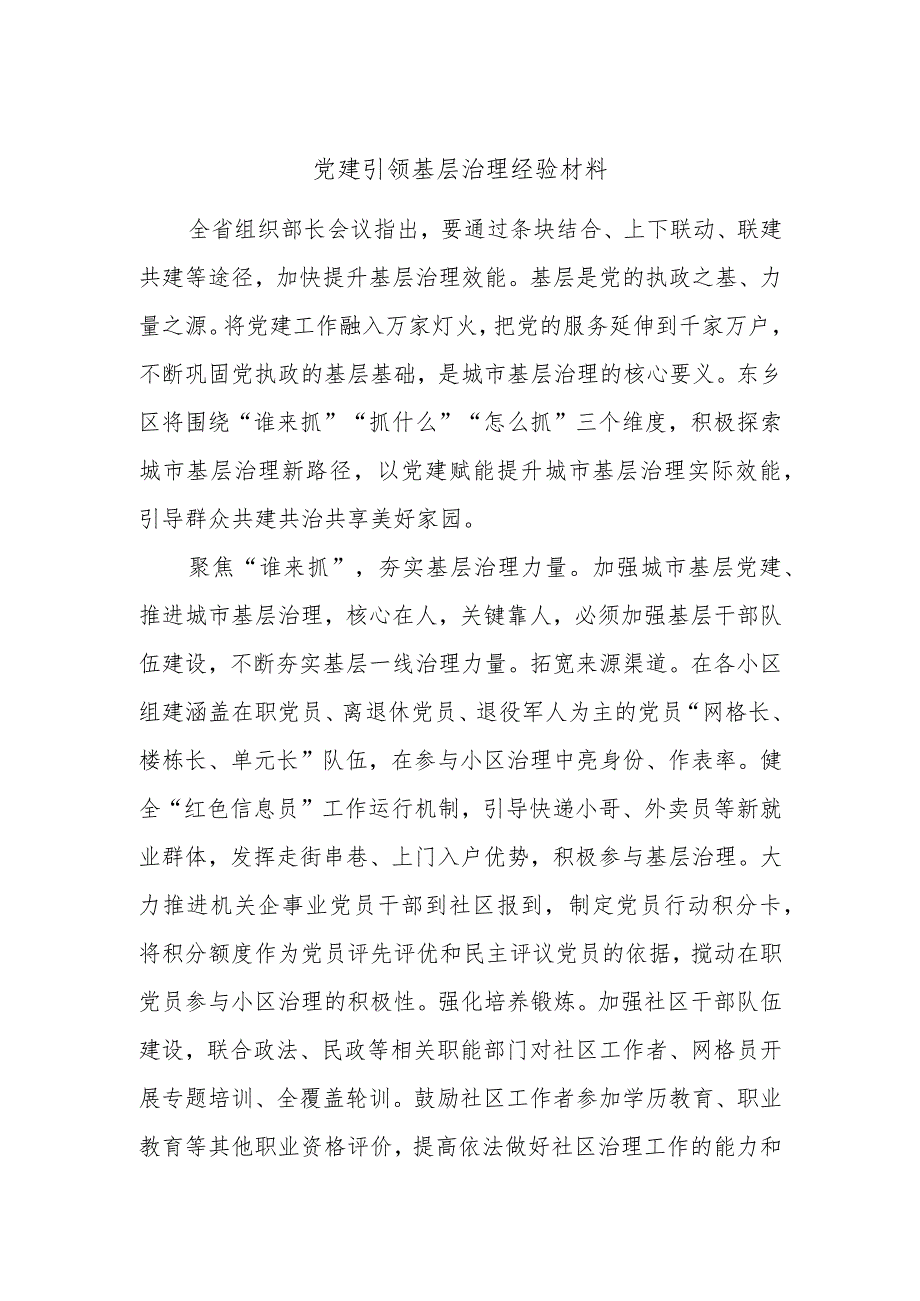 党建引领基层治理经验材料

全省组织部长会议指出，要通过条块结合、上下联动、联建共建等途径，加快提升基层治理效能。基层是党的执政之基、力量之源。将党建工作融入万家灯火，把党的服务延伸到千家万户，不断巩固党执政的基层基础，是城市基层治理的核心要义。东乡区将围绕“谁来抓”“抓什么”“怎么抓”三个维度，积极探索城市基层治理新路径，以党建赋能提升城市基层治理实际效能，引导群众共建共治共享美好家园。

聚焦“谁来抓”，夯实基层治理力量。加强城市基层党建、推进城市基层治理，核心在人，关键靠人，必须加强基层干部队伍建设，不断夯实基层一线治理力量。拓宽来源渠道。在各小区组建涵盖在职党员、离退休党员、退役军人为主的党员“网格长、楼栋长、单元长”队伍，在参与小区治理中亮身份、作表率。健全“红色信息员”工作运行机制，引导快递小哥、外卖员等新就业群体，发挥走街串巷、上门入户优势，积极参与基层治理。大力推进机关企事业党员干部到社区报到，制定党员行动积分卡，将积分额度作为党员评先评优和民主评议党员的依据，搅动在职党员参与小区治理的积极性。强化培养锻炼。加强社区干部队伍建设，联合政法、民政等相关职能部门对社区工作者、网格员开展专题培训、全覆盖轮训。鼓励社区工作者参加学历教育、职业教育等其他职业资格评价，提高依法做好社区治理工作的能力和